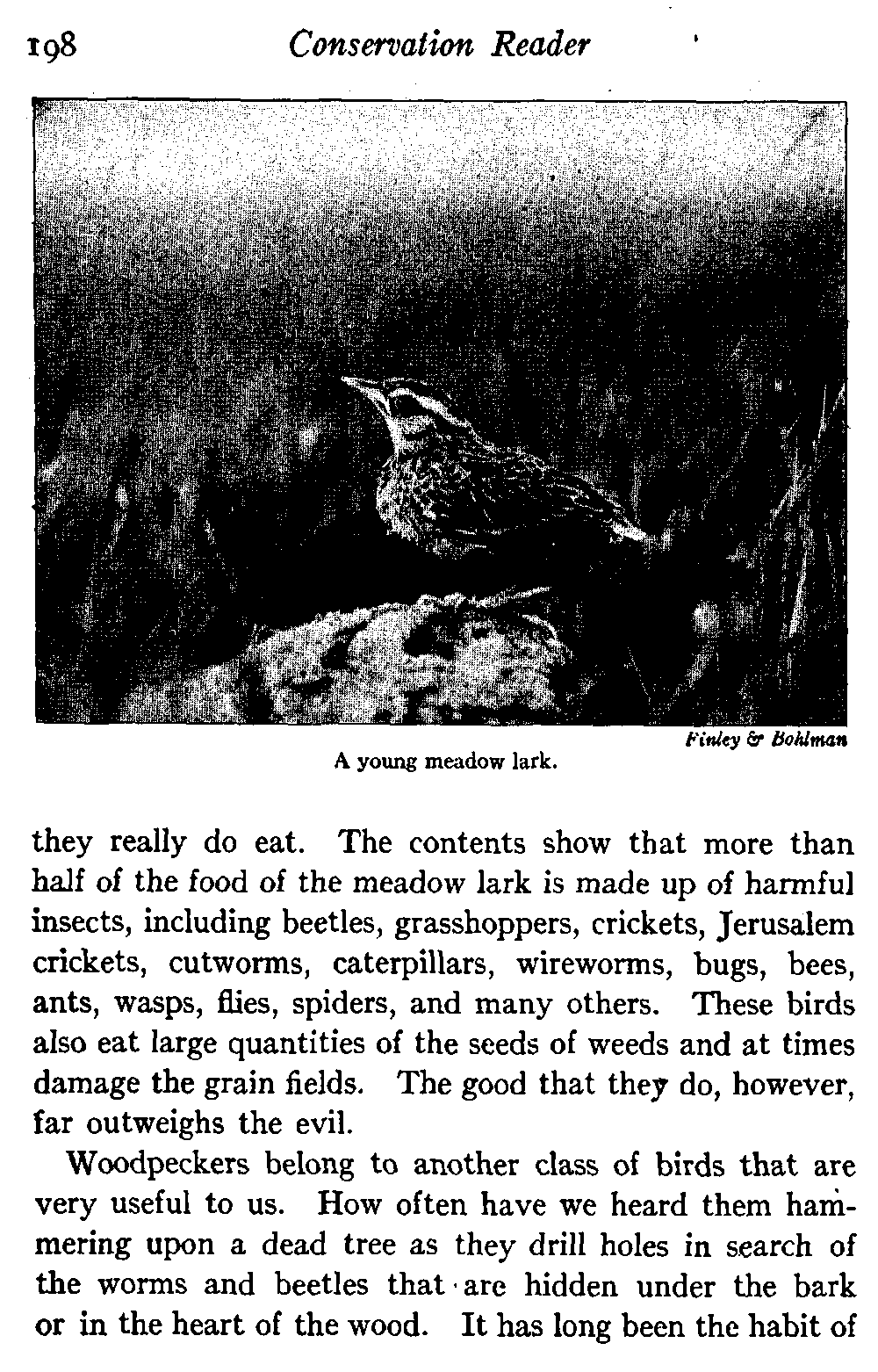 198 Conservation Reader

Finley & Bohlman

A young meadow lark.

they really do eat. The contents show that more than half of the food of the meadow lark is made up of harmful insects, including beetles, grasshoppers, crickets, Jerusalem crickets, cutworms, caterpillars, wireworms, bugs, bees, ants, wasps, flies, spiders, and many others. These birds also eat large quantities of the seeds of weeds and at times damage the grain fields. The good that they do, however, far outweighs the evil.

Woodpeckers belong to another class of birds that are very useful to us. How often have we heard them hammering upon a dead tree as they drill holes in search of the worms and beetles that are hidden under the bark or in the heart of the wood. It has long been the habit of